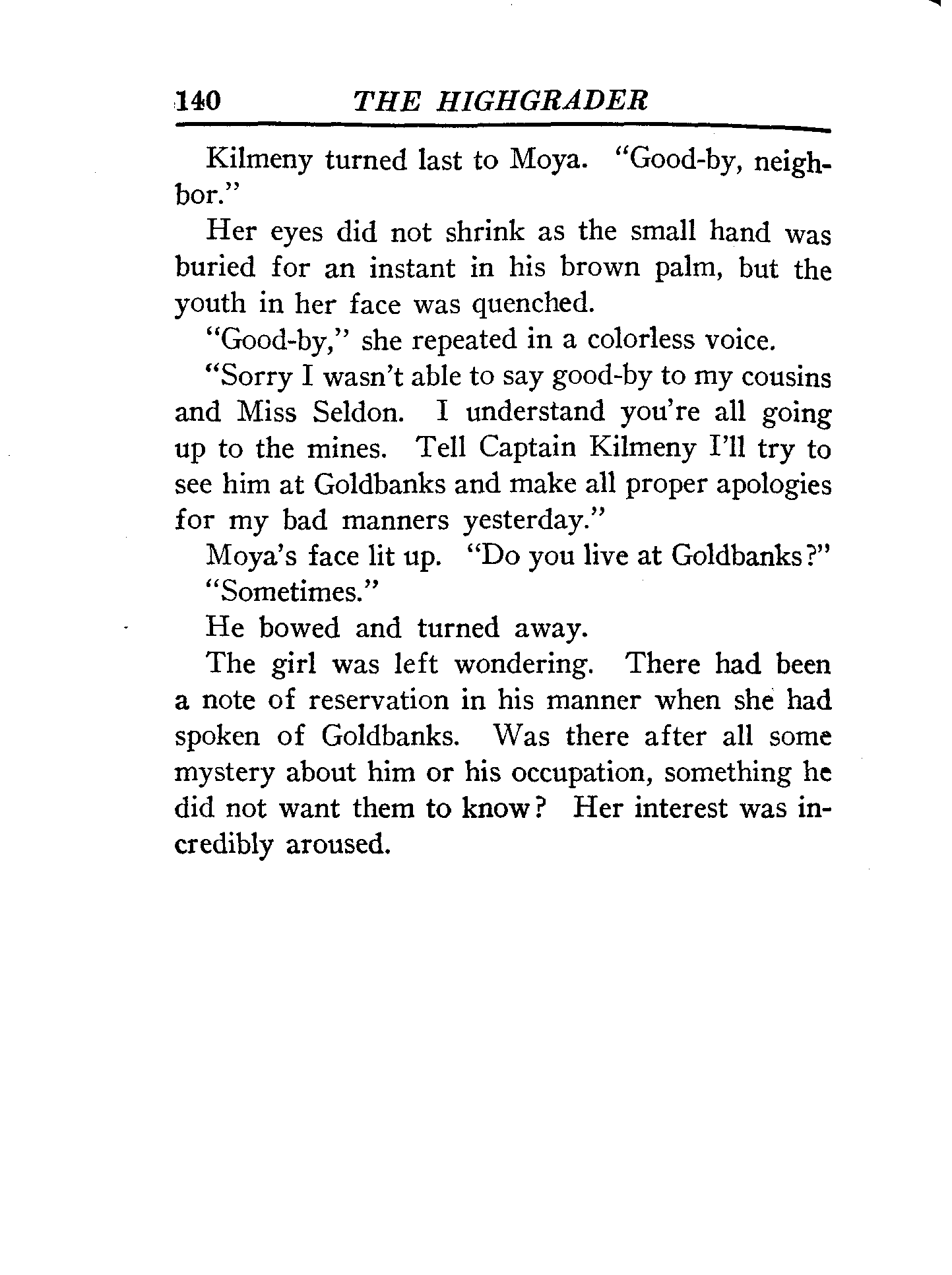 140 THE HIGHGRADER

Kilmeny turned last to Moya. "Good-by, neighbor."

Her eyes did not shrink as the small hand was buried for an instant in his brown palm, but the youth in her face was quenched.

"Good-by," she repeated in a colorless voice.

"Sorry I wasn't able to say good-by to my cousins and Miss Seldon. I understand you're all going up to the mines. Tell Captain Kilmeny I'll try to see him at Goldbanks and make all proper apologies for my bad manners yesterday."

Moya's face lit up. "Do you live at Goldbanks?"

"Sometimes."

He bowed and turned away.

The girl was left wondering. There had been a note of reservation in his manner when she had spoken of Goldbanks. Was there after all some mystery about him or his occupation, something he did not want them to know? Her interest was incredibly aroused.